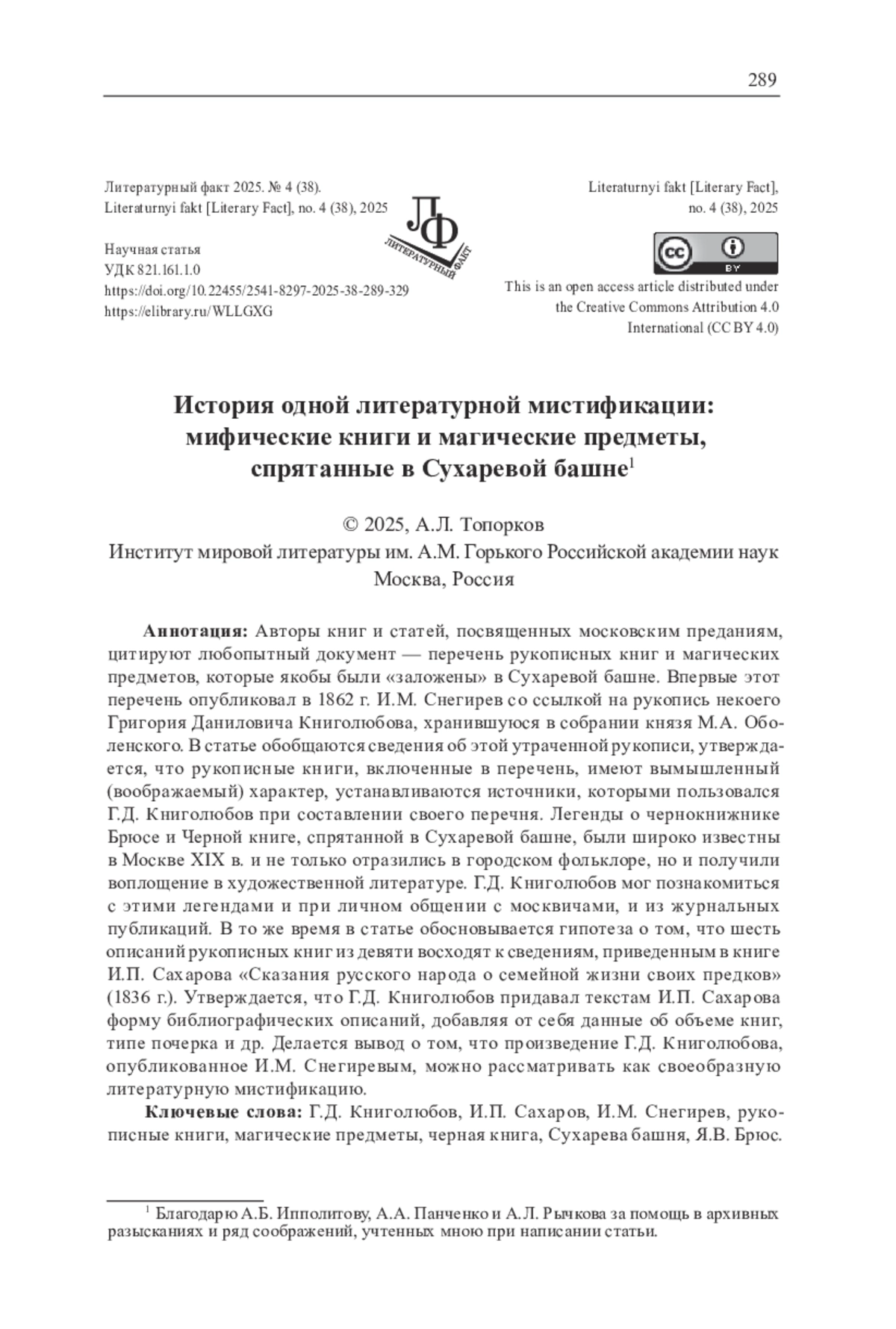 289

Литературный факт 2025. № 4 (38).
Literaturnyi fakt [Literary Fact], no. 4 (38), 2025

Научная статья
УДК 821.161.1.0
https://doi.org/10.22455/2541-8297-2025-38-289-329
https://elibrary.ru/WLLGXG

ЛФ
ЛИТЕРАТУРНЫЙ ФАКТ

Literaturnyi fakt [Literary Fact], no. 4 (38), 2025

cc BY

This is an open access article distributed under the Creative Commons Attribution 4.0 International (CC BY 4.0)

История одной литературной мистификации: мифические книги и магические предметы, спрятанные в Сухаревой башне$^1$

© 2025, А.Л. Топорков
Институт мировой литературы им. А.М. Горького Российской академии наук
Москва, Россия

Аннотация: Авторы книг и статей, посвященных московским преданиям, цитируют любопытный документ — перечень рукописных книг и магических предметов, которые якобы были «заложены» в Сухаревой башне. Впервые этот перечень опубликовал в 1862 г. И.М. Снегирев со ссылкой на рукопись некоего Григория Даниловича Книголюбова, хранившуюся в собрании князя М.А. Оболенского. В статье обобщаются сведения об этой утраченной рукописи, утверждается, что рукописные книги, включенные в перечень, имеют вымышленный (воображаемый) характер, устанавливаются источники, которыми пользовался Г.Д. Книголюбов при составлении своего перечня. Легенды о чернокнижнике Брюсе и Черной книге, спрятанной в Сухаревой башне, были широко известны в Москве XIX в. и не только отразились в городском фольклоре, но и получили воплощение в художественной литературе. Г.Д. Книголюбов мог познакомиться с этими легендами и при личном общении с москвичами, и из журнальных публикаций. В то же время в статье обосновывается гипотеза о том, что шесть описаний рукописных книг из девяти восходят к сведениям, приведенным в книге И.П. Сахарова «Сказания русского народа о семейной жизни своих предков» (1836 г.). Утверждается, что Г.Д. Книголюбов придавал текстам И.П. Сахарова форму библиографических описаний, добавляя от себя данные об объеме книг, типе почерка и др. Делается вывод о том, что произведение Г.Д. Книголюбова, опубликованное И.М. Снегиревым, можно рассматривать как своеобразную литературную мистификацию.

Ключевые слова: Г.Д. Книголюбов, И.П. Сахаров, И.М. Снегирев, рукописные книги, магические предметы, черная книга, Сухарева башня, Я.В. Брюс.

$^1$ Благодарю А.Б. Ипполитову, А.А. Панченко и А.Л. Рычкова за помощь в архивных разысканиях и ряд соображений, учтенных мною при написании статьи.